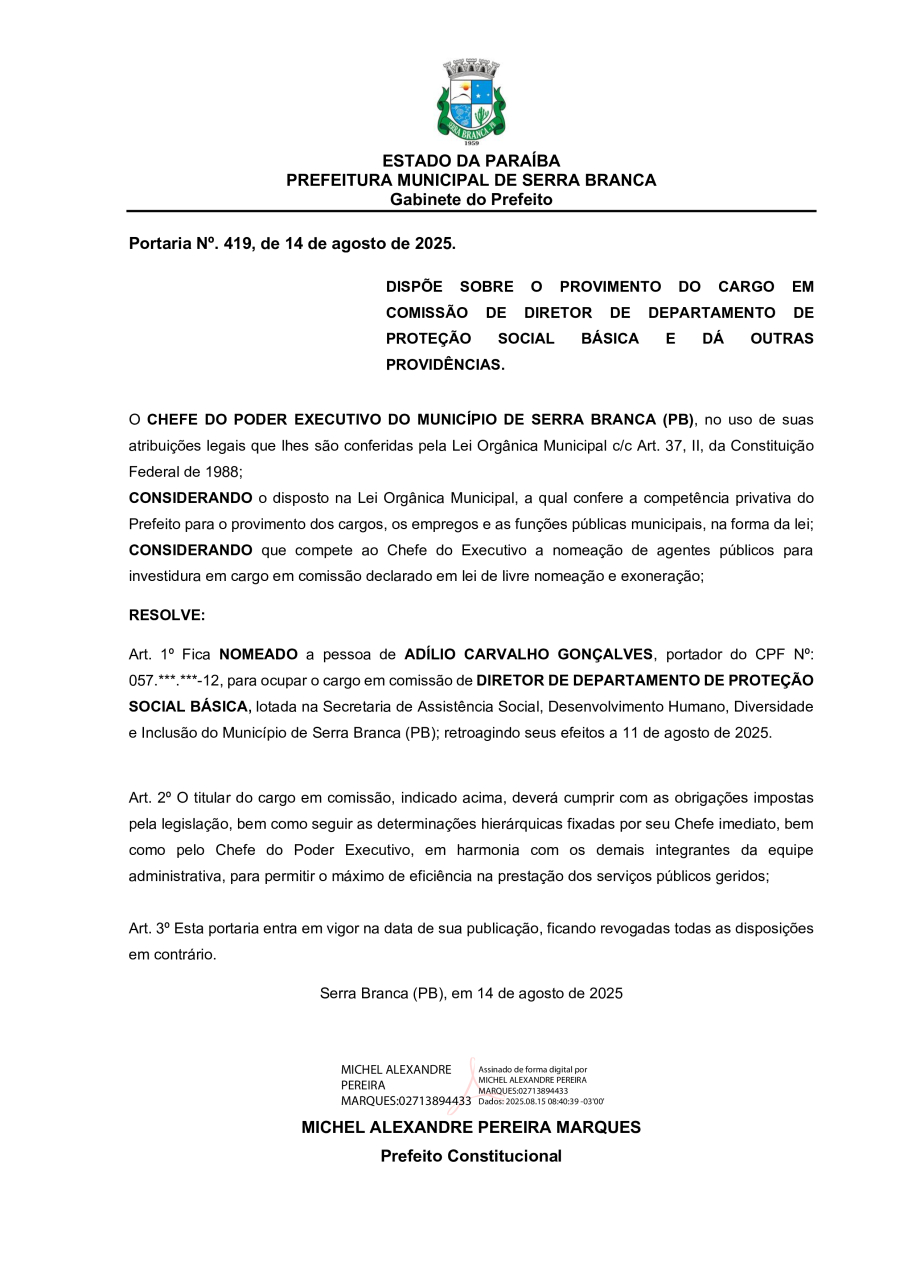 SERRA BRANCA
1959

ESTADO DA PARAÍBA
PREFEITURA MUNICIPAL DE SERRA BRANCA
Gabinete do Prefeito

Portaria Nº. 419, de 14 de agosto de 2025.

DISPÕE SOBRE O PROVIMENTO DO CARGO EM COMISSÃO DE DIRETOR DE DEPARTAMENTO DE PROTEÇÃO SOCIAL BÁSICA E DÁ OUTRAS PROVIDÊNCIAS.

O CHEFE DO PODER EXECUTIVO DO MUNICÍPIO DE SERRA BRANCA (PB), no uso de suas atribuições legais que lhes são conferidas pela Lei Orgânica Municipal c/c Art. 37, II, da Constituição Federal de 1988;
CONSIDERANDO o disposto na Lei Orgânica Municipal, a qual confere a competência privativa do Prefeito para o provimento dos cargos, os empregos e as funções públicas municipais, na forma da lei;
CONSIDERANDO que compete ao Chefe do Executivo a nomeação de agentes públicos para investidura em cargo em comissão declarado em lei de livre nomeação e exoneração;

RESOLVE:

Art. 1º Fica NOMEADO a pessoa de ADÍLIO CARVALHO GONÇALVES, portador do CPF Nº: 057.***.***-12, para ocupar o cargo em comissão de DIRETOR DE DEPARTAMENTO DE PROTEÇÃO SOCIAL BÁSICA, lotada na Secretaria de Assistência Social, Desenvolvimento Humano, Diversidade e Inclusão do Município de Serra Branca (PB); retroagindo seus efeitos a 11 de agosto de 2025.

Art. 2º O titular do cargo em comissão, indicado acima, deverá cumprir com as obrigações impostas pela legislação, bem como seguir as determinações hierárquicas fixadas por seu Chefe imediato, bem como pelo Chefe do Poder Executivo, em harmonia com os demais integrantes da equipe administrativa, para permitir o máximo de eficiência na prestação dos serviços públicos geridos;

Art. 3º Esta portaria entra em vigor na data de sua publicação, ficando revogadas todas as disposições em contrário.

Serra Branca (PB), em 14 de agosto de 2025

MICHEL ALEXANDRE PEREIRA MARQUES:02713894433
Assinado de forma digital por MICHEL ALEXANDRE PEREIRA MARQUES:02713894433
Dados: 2025.08.15 08:40:39 -03'00'

MICHEL ALEXANDRE PEREIRA MARQUES
Prefeito Constitucional